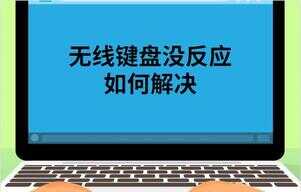 无线键盘没反应
如何解决